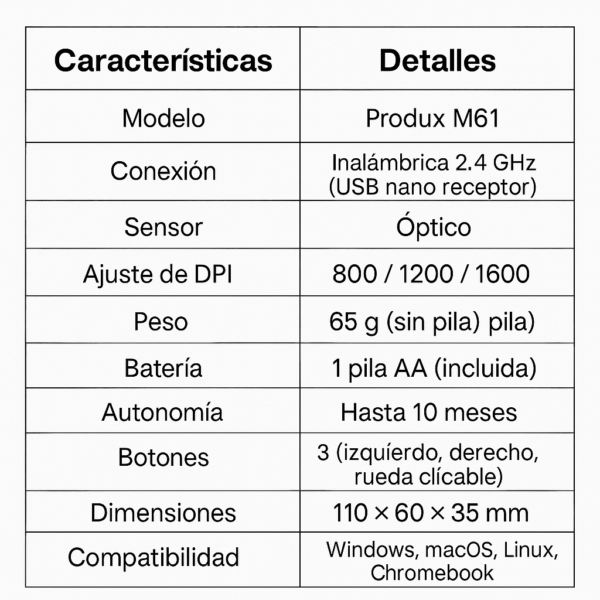 | Características | Detalles |
|---|---|
| Modelo | Produx M61 |
| Conexión | Inalámbrica 2.4 GHz (USB nano receptor) |
| Sensor | Óptico |
| Ajuste de DPI | 800 / 1200 / 1600 |
| Peso | 65 g (sin pila) pila) |
| Batería | 1 pila AA (incluida) |
| Autonomía | Hasta 10 meses |
| Botones | 3 (izquíerdo, derecho, rueda clícable) |
| Dimensiones | 110 × 60 × 35 mm |
| Compatibilidad | Windows, macOS, Linux, Chromebook |